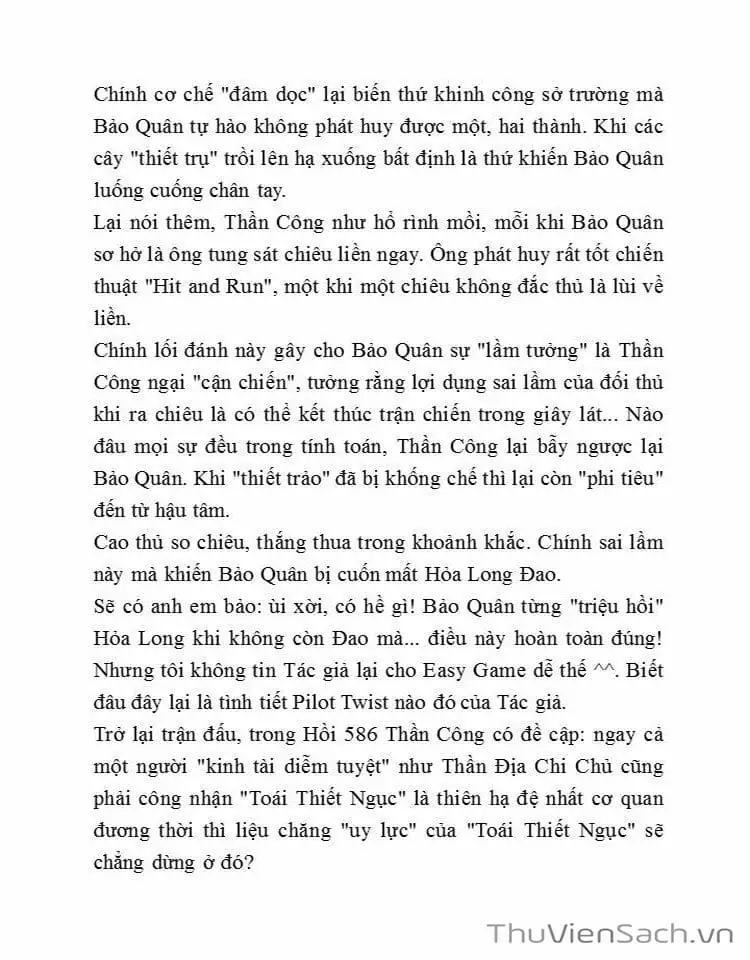 Chính cơ chế "đâm dọc" lại biến thứ khinh công sở trường mà Bảo Quân tự hào không phát huy được một, hai thành. Khi các cây "thiết trụ" trồi lên hạ xuống bất định là thứ khiến Bảo Quân luống cuống chân tay.
Lại nói thêm, Thần Công như hổ rình mồi, mỗi khi Bảo Quân sơ hở là ông tung sát chiêu liền ngay. Ông phát huy rất tốt chiến thuật "Hit and Run", một khi một chiêu không đắc thủ là lùi về liền.
Chính lối đánh này gây cho Bảo Quân sự "lầm tưởng" là Thần Công ngại "cận chiến", tưởng rằng lợi dụng sai lầm của đối thủ khi ra chiêu là có thể kết thúc trận chiến trong giây lát... Nào đâu mọi sự đều trong tính toán, Thần Công lại bẫy ngược lại Bảo Quân. Khi "thiết trảo" đã bị khống chế thì lại còn "phi tiêu" đến từ hậu tâm.
Cao thủ so chiêu, thắng thua trong khoảnh khắc. Chính sai lầm này mà khiến Bảo Quân bị cuốn mất Hỏa Long Đao.
Sẽ có anh em bảo: ùi xời, có hề gì! Bảo Quân từng "triệu hồi" Hỏa Long khi không còn Đao mà... điều này hoàn toàn đúng! Nhưng tôi không tin Tác giả lại cho Easy Game dễ thế ^^. Biết đâu đây lại là tình tiết Pilot Twist nào đó của Tác giả.
Trở lại trận đấu, trong Hồi 586 Thần Công có đề cập: ngay cả một người "kinh tài diễm tuyệt" như Thần Địa Chi Chủ cũng phải công nhận "Toái Thiết Ngục" là thiên hạ đệ nhất cơ quan đương thời thì liệu chăng "uy lực" của "Toái Thiết Ngục" sẽ chẳng dừng ở đó?

ThuVienSach.vn